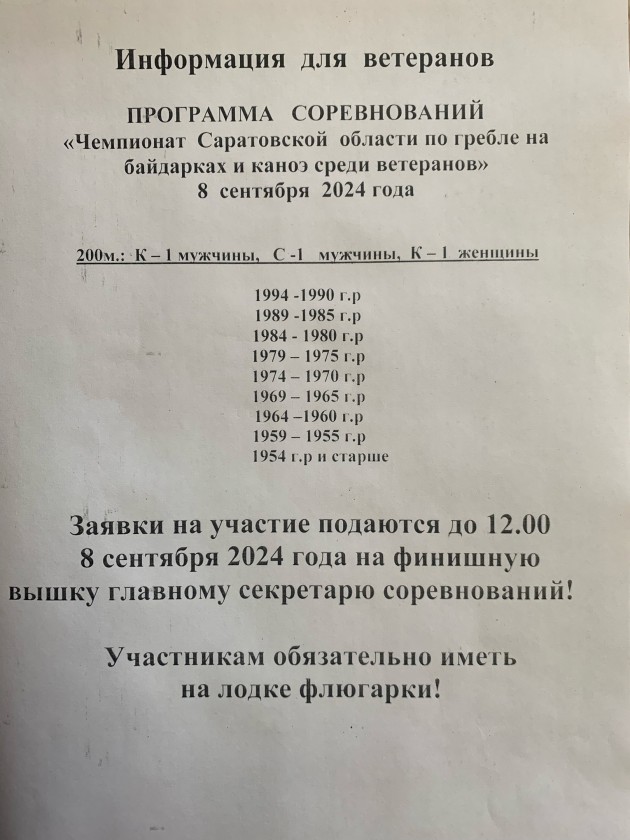 Информация для ветеранов

ПРОГРАММА СОРЕВНОВАНИЙ
«Чемпионат Саратовской области по гребле на байдарках и каноэ среди ветеранов»
8 сентября 2024 года

200м.: К – 1 мужчины, С -1 мужчины, К – 1 женщины

1994 -1990 г.р
1989 -1985 г.р
1984 - 1980 г.р
1979 – 1975 г.р
1974 – 1970 г.р
1969 – 1965 г.р
1964 –1960 г.р
1959 – 1955 г.р
1954 г.р и старше

Заявки на участие подаются до 12.00
8 сентября 2024 года на финишную вышку главному секретарю соревнований!

Участникам обязательно иметь на лодке флюгарки!